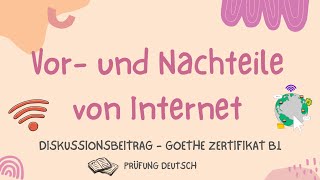 Vor- und Nachteile von Internet

DISKUSSIONSBEITRAG - GOETHE ZERTIFIKAT B1

PRÜFUNG DEUTSCH